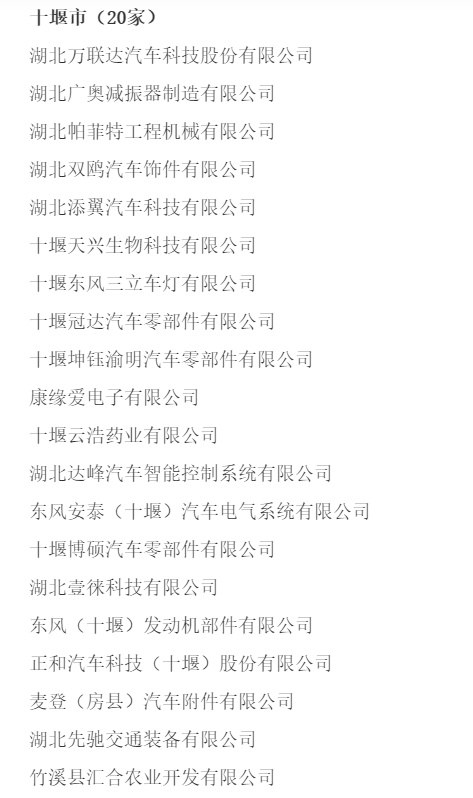 十堰市（20家）

湖北万联达汽车科技股份有限公司

湖北广奥减振器制造有限公司

湖北帕菲特工程机械有限公司

湖北双鸥汽车饰件有限公司

湖北添翼汽车科技有限公司

十堰天兴生物科技有限公司

十堰东风三立车灯有限公司

十堰冠达汽车零部件有限公司

十堰坤钰渝明汽车零部件有限公司

康缘爱电子有限公司

十堰云浩药业有限公司

湖北达峰汽车智能控制系统有限公司

东风安泰（十堰）汽车电气系统有限公司

十堰博硕汽车零部件有限公司

湖北壹徕科技有限公司

东风（十堰）发动机部件有限公司

正和汽车科技（十堰）股份有限公司

麦登（房县）汽车附件有限公司

湖北先驰交通装备有限公司

竹溪县汇合农业开发有限公司